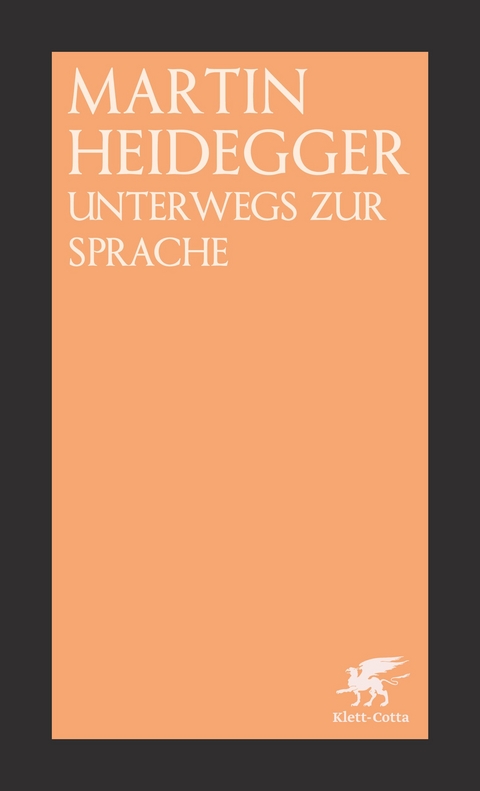 MARTIN
HEIDEGGER
UNTERWEGS ZUR
SPRACHE

Klett-Cotta